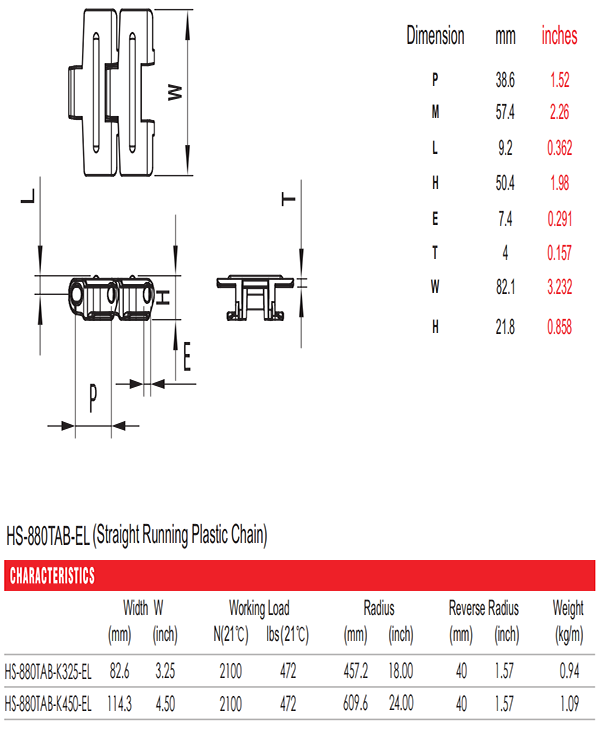 W

L

T

H

E

P

| Dimension | mm | inches |
|---|---|---|
| P | 38.6 | 1.52 |
| M | 57.4 | 2.26 |
| L | 9.2 | 0.362 |
| H | 50.4 | 1.98 |
| E | 7.4 | 0.291 |
| T | 4 | 0.157 |
| W | 82.1 | 3.232 |
| H | 21.8 | 0.858 |

HS-880TAB-EL (Straight Running Plastic Chain)

CHARACTERISTICS

| | Width W (mm) | Width W (inch) | Working Load N(21℃) | Working Load lbs(21℃) | Radius (mm) | Radius (inch) | Reverse Radius (mm) | Reverse Radius (inch) | Weight (kg/m) |
|---|---|---|---|---|---|---|---|---|---|
| HS-880TAB-K325-EL | 82.6 | 3.25 | 2100 | 472 | 457.2 | 18.00 | 40 | 1.57 | 0.94 |
| HS-880TAB-K450-EL | 114.3 | 4.50 | 2100 | 472 | 609.6 | 24.00 | 40 | 1.57 | 1.09 |